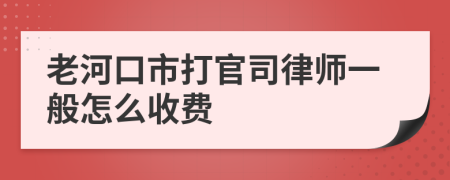 老河口市打官司律师一般怎么收费